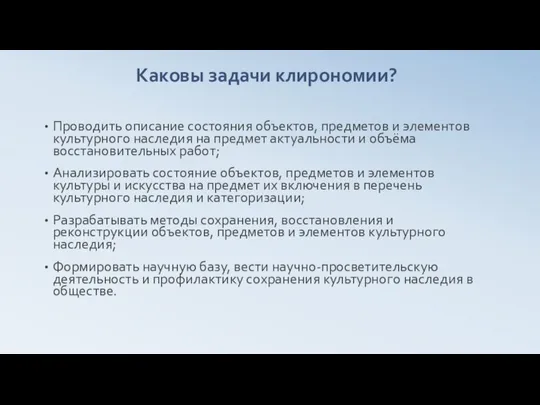 Каковы задачи клирономии?

• Проводить описание состояния объектов, предметов и элементов культурного наследия на предмет актуальности и объёма восстановительных работ;

• Анализировать состояние объектов, предметов и элементов культуры и искусства на предмет их включения в перечень культурного наследия и категоризации;

• Разрабатывать методы сохранения, восстановления и реконструкции объектов, предметов и элементов культурного наследия;

• Формировать научную базу, вести научно-просветительскую деятельность и профилактику сохранения культурного наследия в обществе.